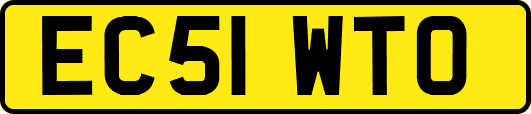 EC51 WTO